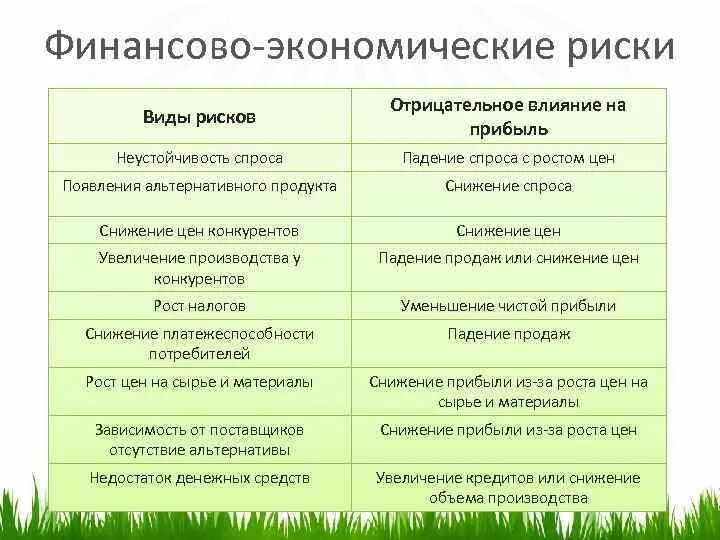 Финансово-экономические риски

| Виды рисков | Отрицательное влияние на прибыль |
|---|---|
| Неустойчивость спроса | Падение спроса с ростом цен |
| Появления альтернативного продукта | Снижение спроса |
| Снижение цен конкурентов | Снижение цен |
| Увеличение производства у конкурентов | Падение продаж или снижение цен |
| Рост налогов | Уменьшение чистой прибыли |
| Снижение платежеспособности потребителей | Падение продаж |
| Рост цен на сырье и материалы | Снижение прибыли из-за роста цен на сырье и материалы |
| Зависимость от поставщиков отсутствие альтернативы | Снижение прибыли из-за роста цен |
| Недостаток денежных средств | Увеличение кредитов или снижение объема производства |